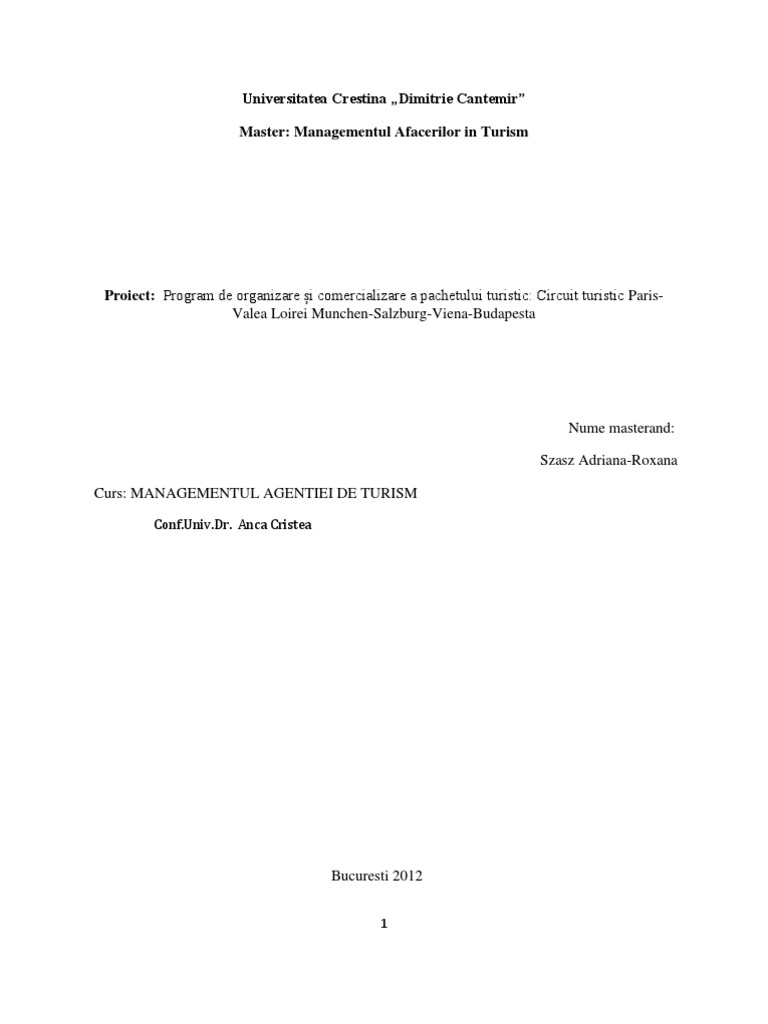 Universitatea Crestina „Dimitrie Cantemir”

Master: Managementul Afacerilor in Turism

Proiect: Program de organizare și comercializare a pachetului turistic: Circuit turistic Paris-Valea Loirei Munchen-Salzburg-Viena-Budapesta

Nume masterand:

Szasz Adriana-Roxana

Curs: MANAGEMENTUL AGENTIEI DE TURISM

Conf.Univ.Dr. Anca Cristea

Bucuresti 2012

1